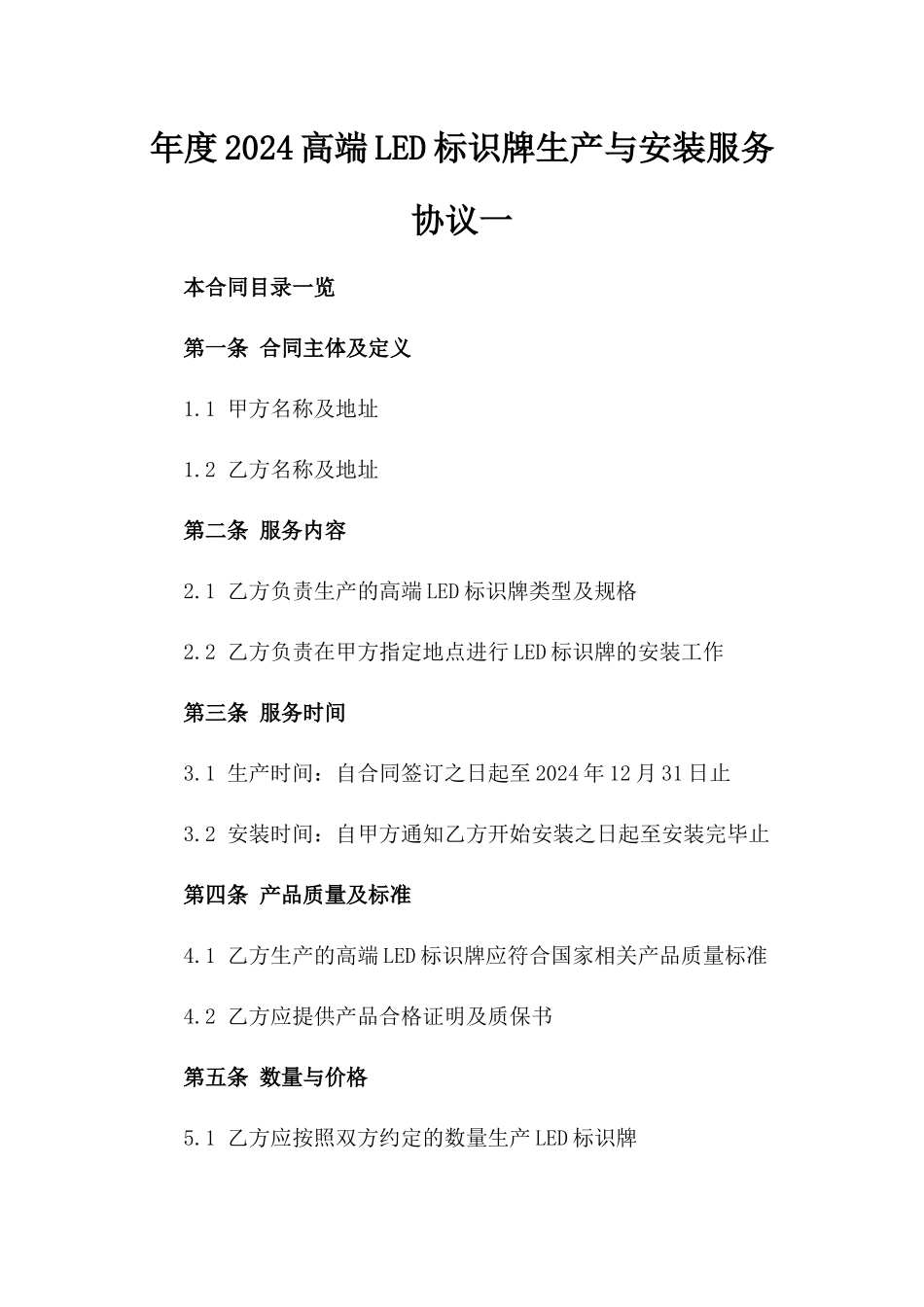 年度2024高端LED标识牌生产与安装服务协议一

本合同目录一览

第一条 合同主体及定义

1.1 甲方名称及地址

1.2 乙方名称及地址

第二条 服务内容

2.1 乙方负责生产的高端LED标识牌类型及规格

2.2 乙方负责在甲方指定地点进行LED标识牌的安装工作

第三条 服务时间

3.1 生产时间：自合同签订之日起至2024年12月31日止

3.2 安装时间：自甲方通知乙方开始安装之日起至安装完毕止

第四条 产品质量及标准

4.1 乙方生产的高端LED标识牌应符合国家相关产品质量标准

4.2 乙方应提供产品合格证明及质保书

第五条 数量与价格

5.1 乙方应按照双方约定的数量生产LED标识牌